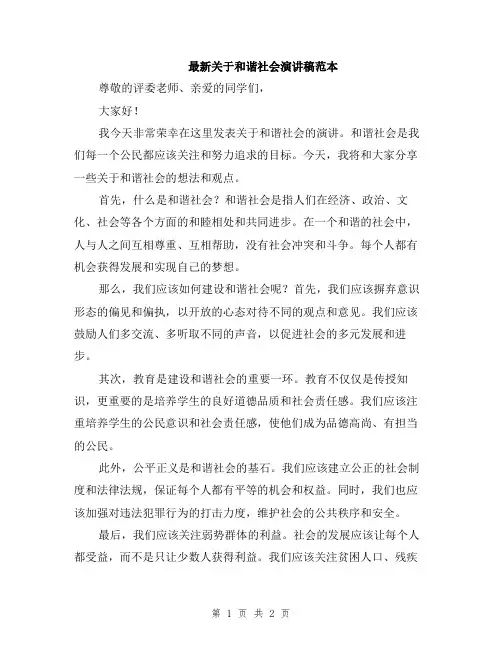 最新关于和谐社会演讲稿范本

尊敬的评委老师、亲爱的同学们，

大家好！

我今天非常荣幸在这里发表关于和谐社会的演讲。和谐社会是我们每一个公民都应该关注和努力追求的目标。今天，我将和大家分享一些关于和谐社会的想法和观点。

首先，什么是和谐社会？和谐社会是指人们在经济、政治、文化、社会等各个方面的和睦相处和共同进步。在一个和谐的社会中，人与人之间互相尊重、互相帮助，没有社会冲突和斗争。每个人都有机会获得发展和实现自己的梦想。

那么，我们应该如何建设和谐社会呢？首先，我们应该摒弃意识形态的偏见和偏执，以开放的心态对待不同的观点和意见。我们应该鼓励人们多交流、多听取不同的声音，以促进社会的多元发展和进步。

其次，教育是建设和谐社会的重要一环。教育不仅仅是传授知识，更重要的是培养学生的良好道德品质和社会责任感。我们应该注重培养学生的公民意识和社会责任感，使他们成为品德高尚、有担当的公民。

此外，公平正义是和谐社会的基石。我们应该建立公正的社会制度和法律法规，保证每个人都有平等的机会和权益。同时，我们也应该加强对违法犯罪行为的打击力度，维护社会的公共秩序和安全。

最后，我们应该关注弱势群体的利益。社会的发展应该让每个人都受益，而不是只让少数人获得利益。我们应该关注贫困人口、残疾

第 1 页 共 2 页